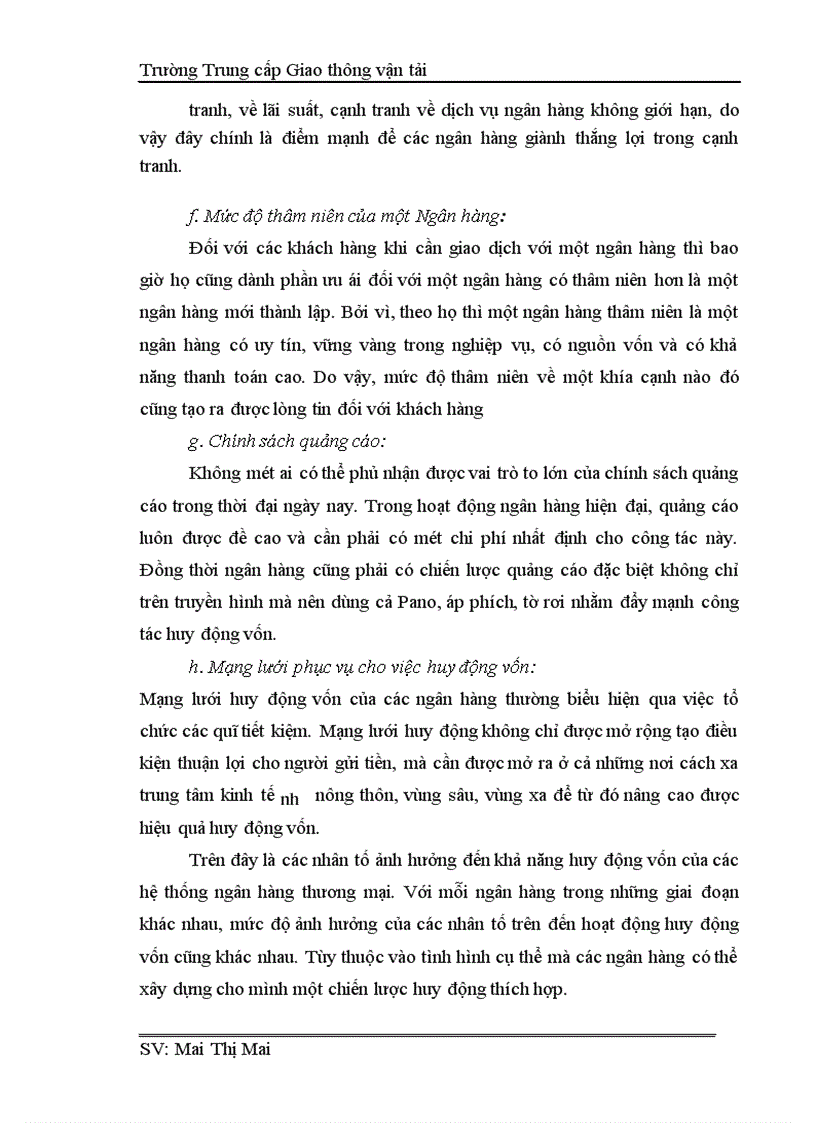 Trường Trung cấp Giao thông vận tải

tranh, về lãi suất, cạnh tranh về dịch vụ ngân hàng không giới hạn, do vậy đây chính là điểm mạnh để các ngân hàng giành thắng lợi trong cạnh tranh.

f. Mức độ thâm niên của một Ngân hàng:

Đối với các khách hàng khi cần giao dịch với một ngân hàng thì bao giờ họ cũng dành phần ưu ái đối với một ngân hàng có thâm niên hơn là một ngân hàng mới thành lập. Bởi vì, theo họ thì một ngân hàng thâm niên là một ngân hàng có uy tín, vững vàng trong nghiệp vụ, có nguồn vốn và có khả năng thanh toán cao. Do vậy, mức độ thâm niên về một khía cạnh nào đó cũng tạo ra được lòng tin đối với khách hàng

g. Chính sách quảng cáo:

Không mét ai có thể phủ nhận được vai trò to lớn của chính sách quảng cáo trong thời đại ngày nay. Trong hoạt động ngân hàng hiện đại, quảng cáo luôn được đề cao và cần phải có mét chi phí nhất định cho công tác này. Đồng thời ngân hàng cũng phải có chiến lược quảng cáo đặc biệt không chỉ trên truyền hình mà nên dùng cả Pano, áp phích, tờ rơi nhằm đẩy mạnh công tác huy động vốn.

h. Mạng lưới phục vụ cho việc huy động vốn:

Mạng lưới huy động vốn của các ngân hàng thường biểu hiện qua việc tổ chức các quĩ tiết kiệm. Mạng lưới huy động không chỉ được mở rộng tạo điều kiện thuận lợi cho người gửi tiền, mà cần được mở ra ở cả những nơi cách xa trung tâm kinh tế nh nông thôn, vùng sâu, vùng xa để từ đó nâng cao được hiệu quả huy động vốn.

Trên đây là các nhân tố ảnh hưởng đến khả năng huy động vốn của các hệ thống ngân hàng thương mại. Với mỗi ngân hàng trong những giai đoạn khác nhau, mức độ ảnh hưởng của các nhân tố trên đến hoạt động huy động vốn cũng khác nhau. Tùy thuộc vào tình hình cụ thể mà các ngân hàng có thể xây dựng cho mình một chiến lược huy động thích hợp.

SV: Mai Thị Mai